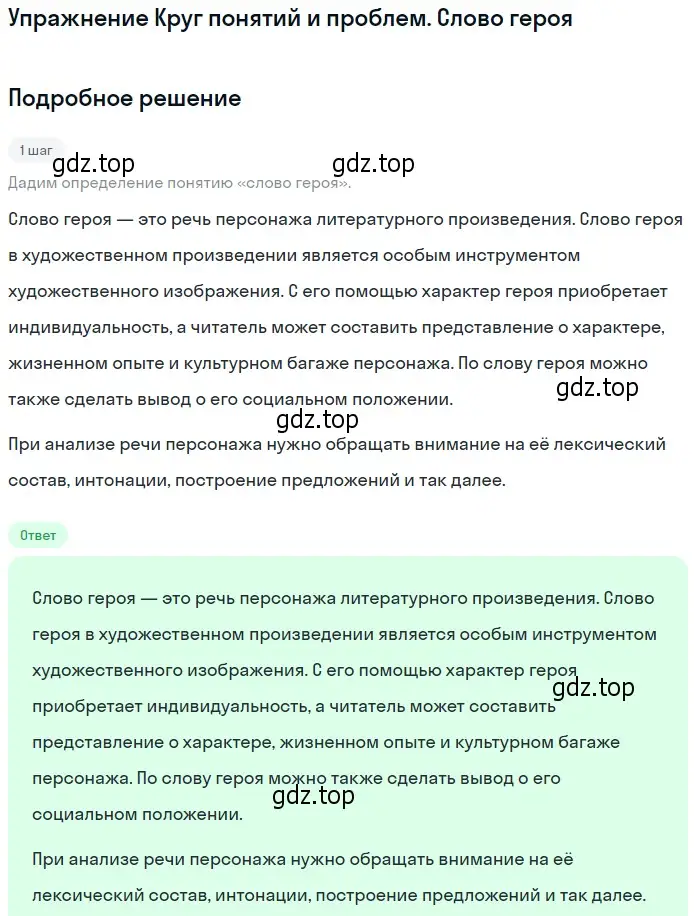 Упражнение Круг понятий и проблем. Слово героя

Подробное решение

1 шаг

gdz.top gdz.top

Дадим определение понятию «слово героя».

Слово героя — это речь персонажа литературного произведения. Слово героя в художественном произведении является особым инструментом художественного изображения. С его помощью характер героя приобретает индивидуальность, а читатель может составить представление о характере, жизненном опыте и культурном багаже персонажа. По слову героя можно также сделать вывод о его социальном положении.

gdz.top

gdz.top

При анализе речи персонажа нужно обращать внимание на её лексический состав, интонации, построение предложений и так далее.

Ответ

Слово героя — это речь персонажа литературного произведения. Слово героя в художественном произведении является особым инструментом художественного изображения. С его помощью характер героя приобретает индивидуальность, а читатель может составить представление о характере, жизненном опыте и культурном багаже персонажа. По слову героя можно также сделать вывод о его социальном положении.

gdz.top

gdz.top

При анализе речи персонажа нужно обращать внимание на её лексический состав, интонации, построение предложений и так далее.